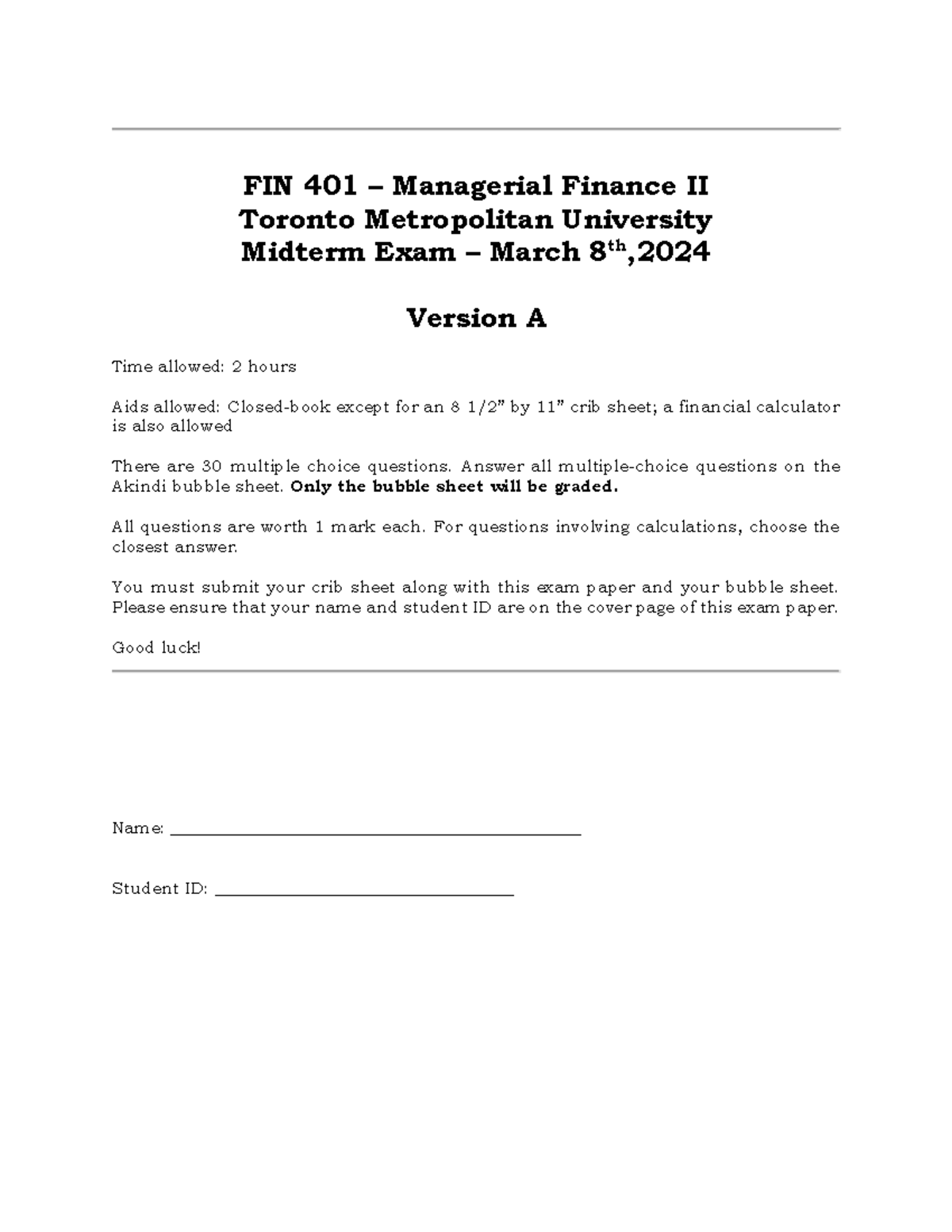 FIN 401 – Managerial Finance II
Toronto Metropolitan University
Midterm Exam – March 8th,2024

Version A

Time allowed: 2 hours

Aids allowed: Closed-book except for an 8 1/2" by 11" crib sheet; a financial calculator is also allowed

There are 30 multiple choice questions. Answer all multiple-choice questions on the Akindi bubble sheet. Only the bubble sheet will be graded.

All questions are worth 1 mark each. For questions involving calculations, choose the closest answer.

You must submit your crib sheet along with this exam paper and your bubble sheet. Please ensure that your name and student ID are on the cover page of this exam paper.

Good luck!

Name: ____

Student ID: ____